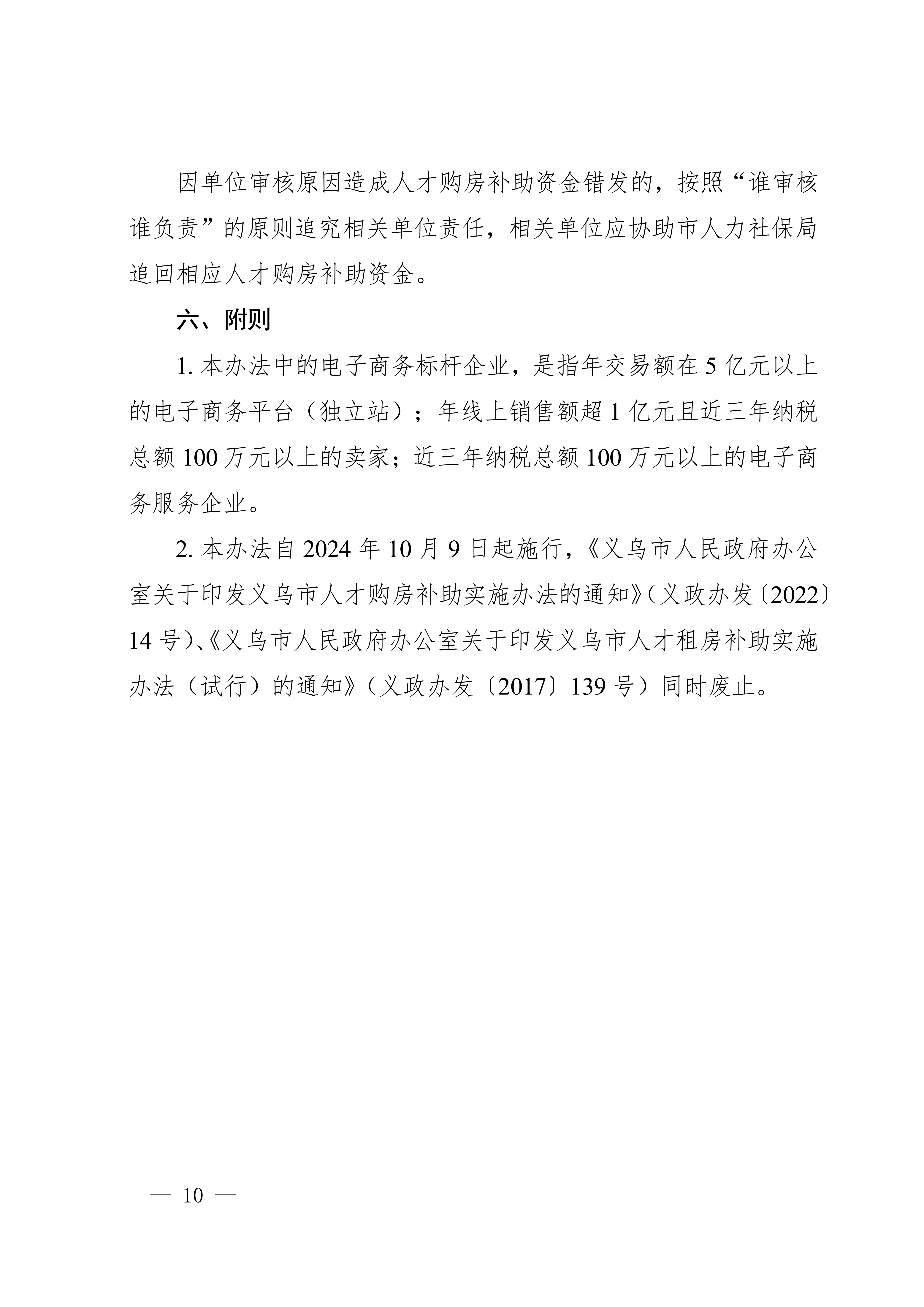 因单位审核原因造成人才购房补助资金错发的，按照“谁审核谁负责”的原则追究相关单位责任，相关单位应协助市人力社保局追回相应人才购房补助资金。

六、附则

1. 本办法中的电子商务标杆企业，是指年交易额在 5 亿元以上的电子商务平台（独立站）；年线上销售额超 1 亿元且近三年纳税总额 100 万元以上的卖家；近三年纳税总额 100 万元以上的电子商务服务企业。

2. 本办法自 2024 年 10 月 9 日起施行，《义乌市人民政府办公室关于印发义乌市人才购房补助实施办法的通知》（义政办发〔2022〕14 号）、《义乌市人民政府办公室关于印发义乌市人才租房补助实施办法（试行）的通知》（义政办发〔2017〕139 号）同时废止。

— 10 —